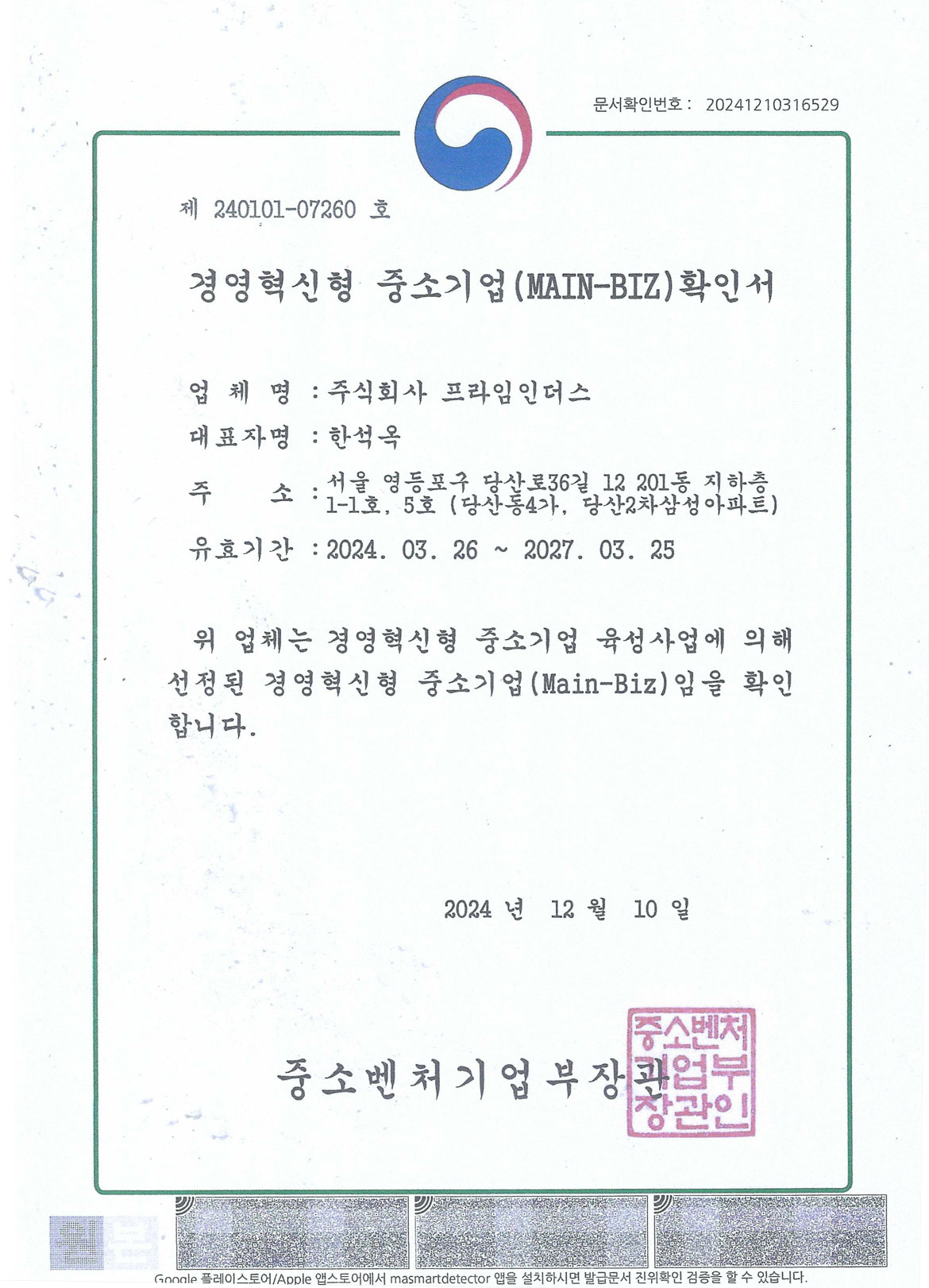 문서확인번호 : 20241210316529

제 240101-07260 호

경영혁신형 중소기업(MAIN-BIZ)확인서

업 체 명 : 주식회사 프라임인더스

대표자명 : 한석옥

주 소 : 서울 영등포구 당산로36길 12 201동 지하층 1-1호, 5호 (당산동4가, 당산2차삼성아파트)

유효기간 : 2024. 03. 26 ~ 2027. 03. 25

위 업체는 경영혁신형 중소기업 육성사업에 의해 선정된 경영혁신형 중소기업(Main-Biz)임을 확인합니다.

2024 년 12 월 10 일

중소벤처기업부장관

중소벤처기업부장관인

Google 플레이스토어/Apple 앱스토어에서 masmartdetector 앱을 설치하시면 발급문서 진위확인 검증을 할 수 있습니다.